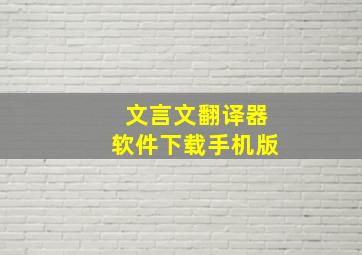 文言文翻译器
软件下载手机版